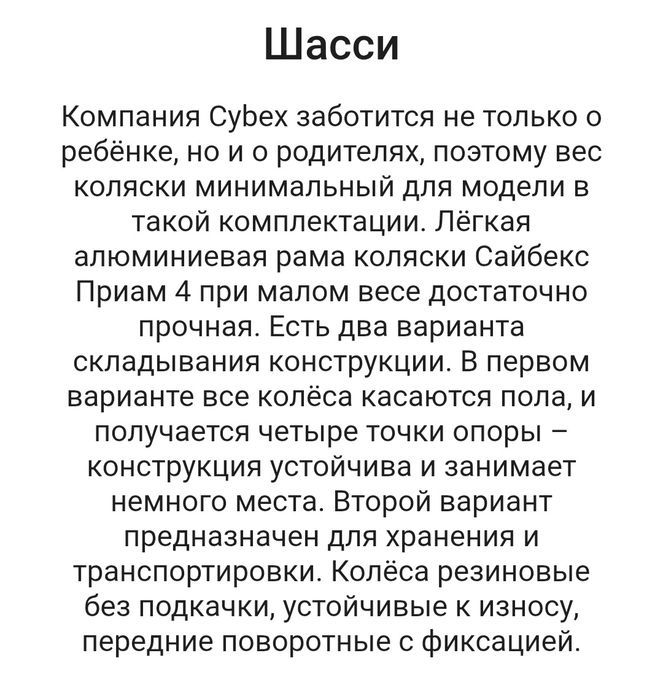 Шасси

Компания Cybex заботится не только о ребёнке, но и о родителях, поэтому вес коляски минимальный для модели в такой комплектации. Лёгкая алюминиевая рама коляски Сайбекс Приам 4 при малом весе достаточно прочная. Есть два варианта складывания конструкции. В первом варианте все колёса касаются пола, и получается четыре точки опоры – конструкция устойчива и занимает немного места. Второй вариант предназначен для хранения и транспортировки. Колёса резиновые без подкачки, устойчивые к износу, передние поворотные с фиксацией.